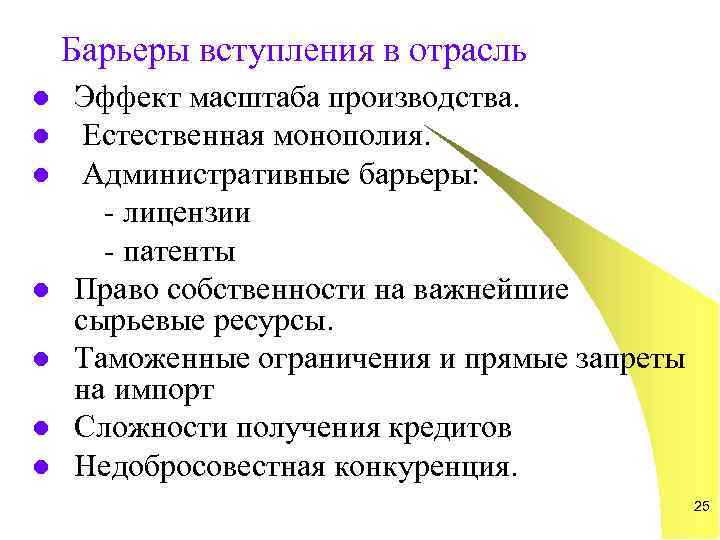 Барьеры вступления в отрасль

• Эффект масштаба производства.
• Естественная монополия.
• Административные барьеры:
- лицензии
- патенты
• Право собственности на важнейшие сырьевые ресурсы.
• Таможенные ограничения и прямые запреты на импорт
• Сложности получения кредитов
• Недобросовестная конкуренция.

25